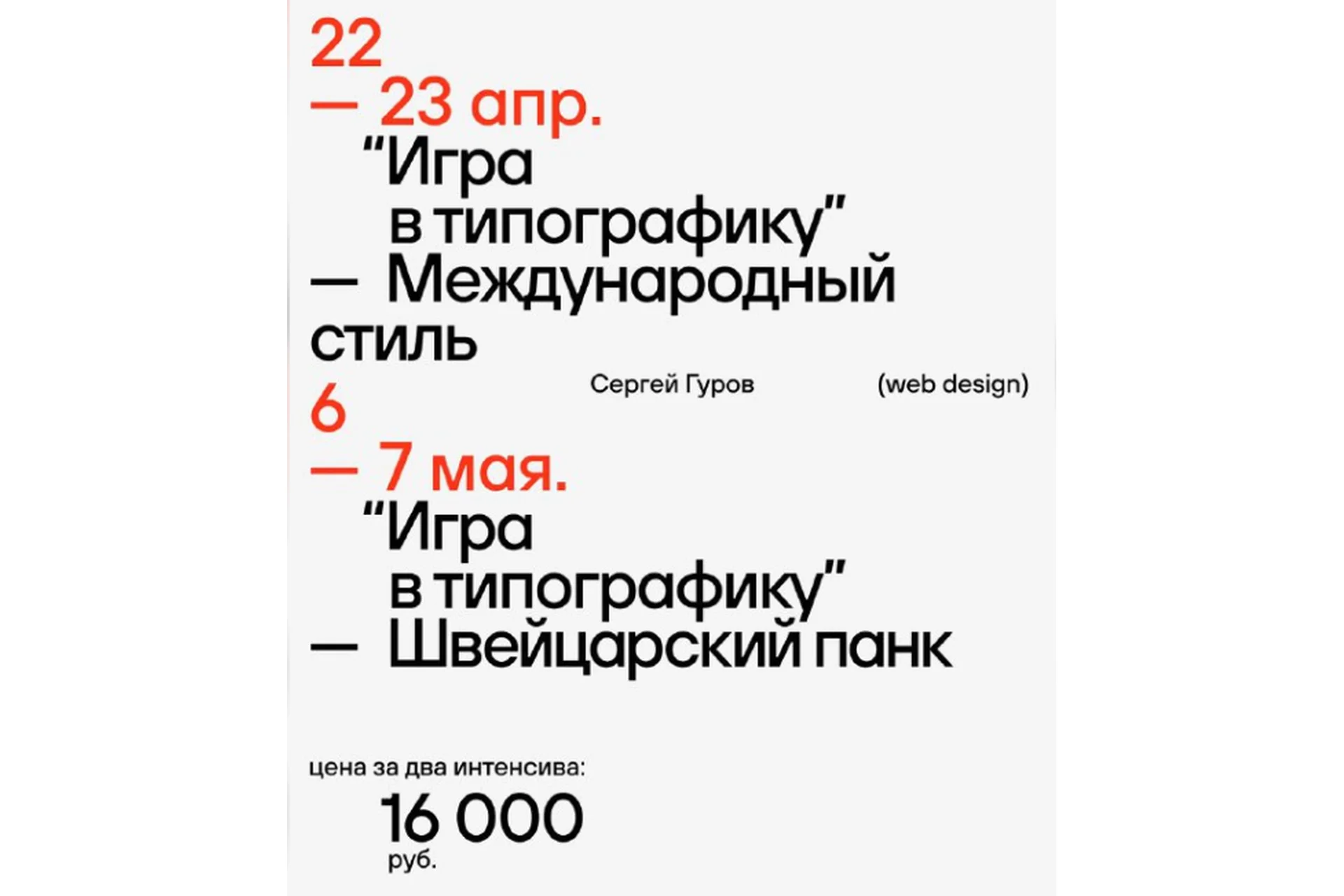 22
— 23 апр.
“Игра
в типографику”
— Международный стиль

Сергей Гуров (web design)

6
— 7 мая.
“Игра
в типографику”
— Швейцарский панк

цена за два интенсива:
16 000
руб.